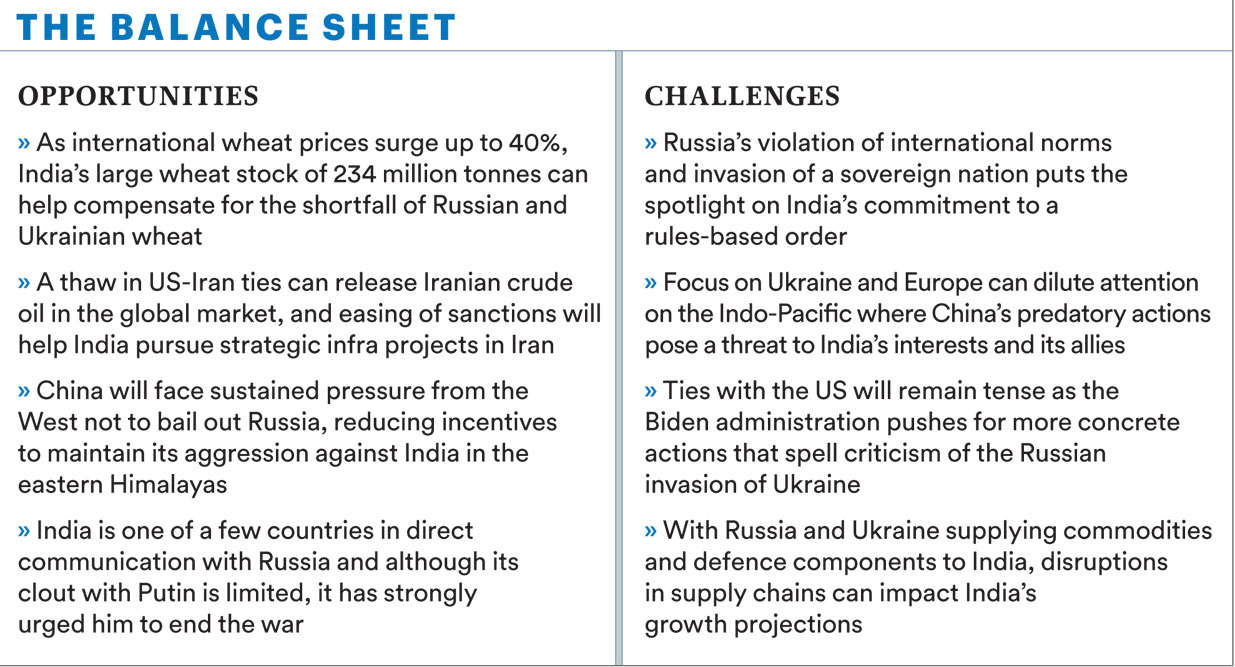 THE BALANCE SHEET

OPPORTUNITIES

» As international wheat prices surge up to 40%, India's large wheat stock of 234 million tonnes can help compensate for the shortfall of Russian and Ukrainian wheat

» A thaw in US-Iran ties can release Iranian crude oil in the global market, and easing of sanctions will help India pursue strategic infra projects in Iran

» China will face sustained pressure from the West not to bail out Russia, reducing incentives to maintain its aggression against India in the eastern Himalayas

» India is one of a few countries in direct communication with Russia and although its clout with Putin is limited, it has strongly urged him to end the war

CHALLENGES

» Russia's violation of international norms and invasion of a sovereign nation puts the spotlight on India's commitment to a rules-based order

» Focus on Ukraine and Europe can dilute attention on the Indo-Pacific where China's predatory actions pose a threat to India's interests and its allies

» Ties with the US will remain tense as the Biden administration pushes for more concrete actions that spell criticism of the Russian invasion of Ukraine

» With Russia and Ukraine supplying commodities and defence components to India, disruptions in supply chains can impact India's growth projections